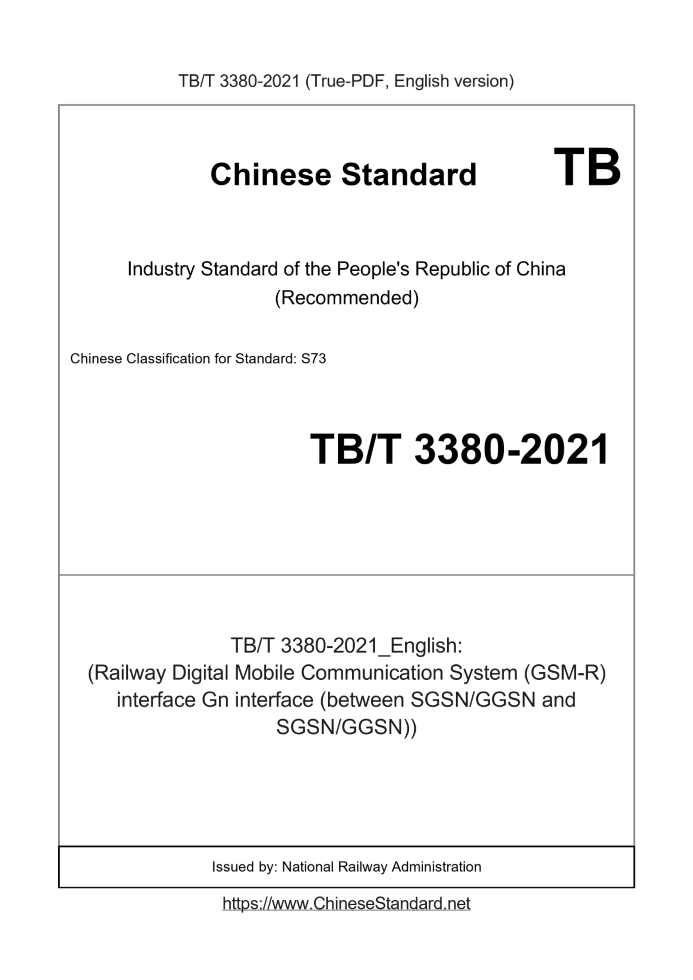 TB/T 3380-2021 (True-PDF, English version)

Chinese Standard TB

Industry Standard of the People's Republic of China (Recommended)

Chinese Classification for Standard: S73

TB/T 3380-2021

TB/T 3380-2021_English: (Railway Digital Mobile Communication System (GSM-R) interface Gn interface (between SGSN/GGSN and SGSN/GGSN))

Issued by: National Railway Administration

https://www.ChineseStandard.net